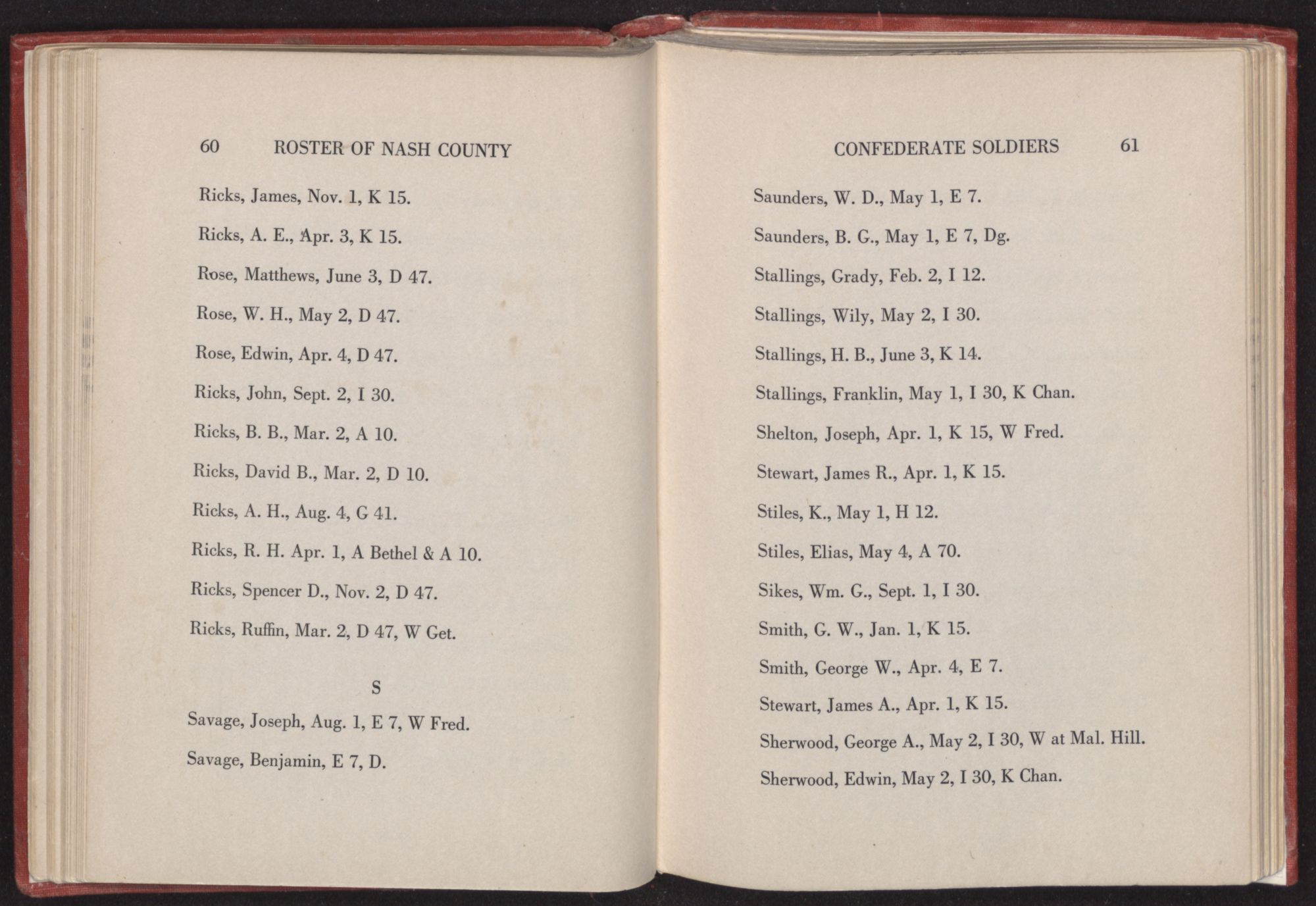 60 ROSTER OF NASH COUNTY

Ricks, James, Nov. 1, K 15.

Ricks, A. E., Apr. 3, K 15.

Rose, Matthews, June 3, D 47.

Rose, W. H., May 2, D 47.

Rose, Edwin, Apr. 4, D 47.

Ricks, John, Sept. 2, I 30.

Ricks, B. B., Mar. 2, A 10.

Ricks, David B., Mar. 2, D 10.

Ricks, A. H., Aug. 4, G 41.

Ricks, R. H. Apr. 1, A Bethel & A 10.

Ricks, Spencer D., Nov. 2, D 47.

Ricks, Ruffin, Mar. 2, D 47, W Get.

S

Savage, Joseph, Aug. 1, E 7, W Fred.

Savage, Benjamin, E 7, D.

CONFEDERATE SOLDIERS 61

Saunders, W. D., May 1, E 7.

Saunders, B. G., May 1, E 7, Dg.

Stallings, Grady, Feb. 2, I 12.

Stallings, Wily, May 2, I 30.

Stallings, H. B., June 3, K 14.

Stallings, Franklin, May 1, I 30, K Chan.

Shelton, Joseph, Apr. 1, K 15, W Fred.

Stewart, James R., Apr. 1, K 15.

Stiles, K., May 1, H 12.

Stiles, Elias, May 4, A 70.

Sikes, Wm. G., Sept. 1, I 30.

Smith, G. W., Jan. 1, K 15.

Smith, George W., Apr. 4, E 7.

Stewart, James A., Apr. 1, K 15.

Sherwood, George A., May 2, I 30, W at Mal. Hill.

Sherwood, Edwin, May 2, I 30, K Chan.